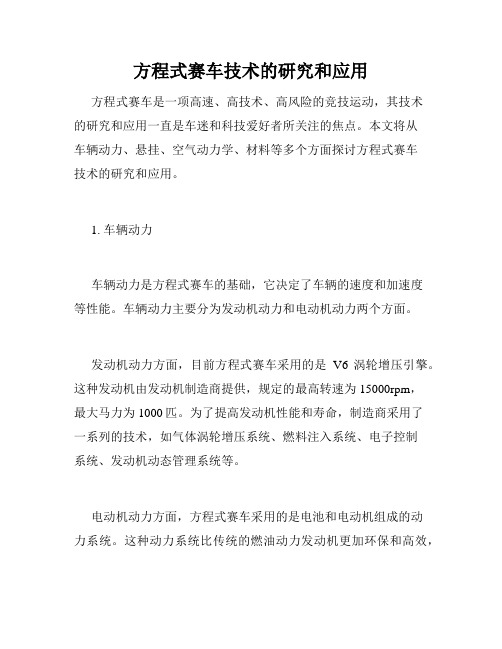 方程式赛车技术的研究和应用

方程式赛车是一项高速、高技术、高风险的竞技运动，其技术的研究和应用一直是车迷和科技爱好者所关注的焦点。本文将从车辆动力、悬挂、空气动力学、材料等多个方面探讨方程式赛车技术的研究和应用。

1. 车辆动力

车辆动力是方程式赛车的基础，它决定了车辆的速度和加速度等性能。车辆动力主要分为发动机动力和电动机动力两个方面。

发动机动力方面，目前方程式赛车采用的是 V6 涡轮增压引擎。这种发动机由发动机制造商提供，规定的最高转速为 15000rpm，最大马力为 1000 匹。为了提高发动机性能和寿命，制造商采用了一系列的技术，如气体涡轮增压系统、燃料注入系统、电子控制系统、发动机动态管理系统等。

电动机动力方面，方程式赛车采用的是电池和电动机组成的动力系统。这种动力系统比传统的燃油动力发动机更加环保和高效，